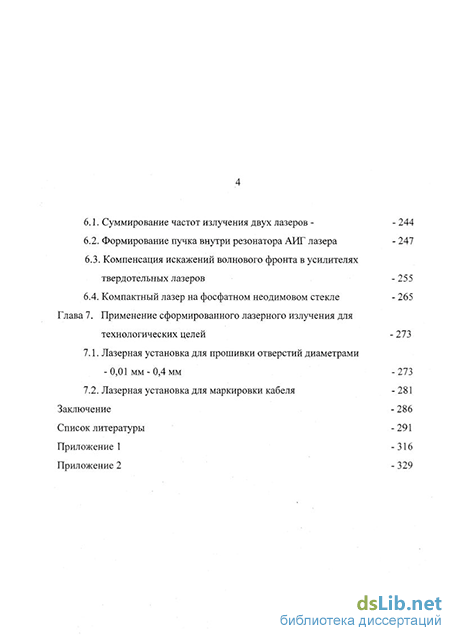 4

6.1. Суммирование частот излучения двух лазеров - - 244

6.2. Формирование пучка внутри резонатора АИГ лазера - 247

6.3. Компенсация искажений волнового фронта в усилителях твердотельных лазеров - 255

6.4. Компактный лазер на фосфатном неодимовом стекле - 265

Глава 7. Применение сформированного лазерного излучения для технологических целей - 273

7.1. Лазерная установка для прошивки отверстий диаметрами - 0,01 мм - 0,4 мм - 273

7.2. Лазерная установка для маркировки кабеля - 281

Заключение - 286

Список литературы - 291

Приложение 1 - 316

Приложение 2 - 329

dsLib.net
библиотека диссертаций